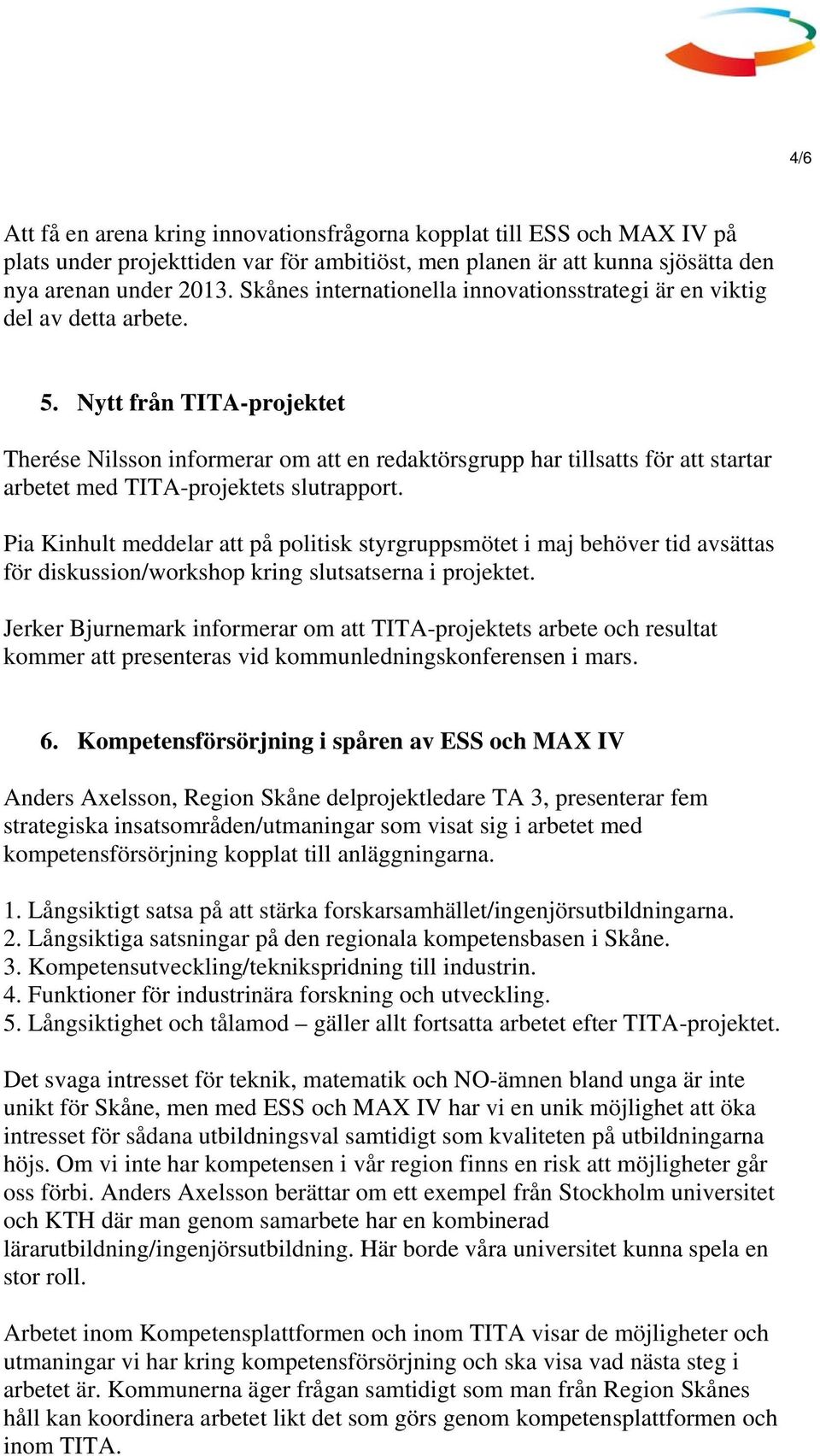 4/6

Att få en arena kring innovationsfrågorna kopplat till ESS och MAX IV på plats under projekttiden var för ambitiöst, men planen är att kunna sjösätta den nya arenan under 2013. Skånes internationella innovationsstrategi är en viktig del av detta arbete.

5. Nytt från TITA-projektet

Therése Nilsson informerar om att en redaktörsgrupp har tillsatts för att startar arbetet med TITA-projektets slutrapport.

Pia Kinhult meddelar att på politisk styrgruppsmötet i maj behöver tid avsättas för diskussion/workshop kring slutsatserna i projektet.

Jerker Bjurnemark informerar om att TITA-projektets arbete och resultat kommer att presenteras vid kommunledningskonferensen i mars.

6. Kompetensförsörjning i spåren av ESS och MAX IV

Anders Axelsson, Region Skåne delprojektledare TA 3, presenterar fem strategiska insatsområden/utmaningar som visat sig i arbetet med kompetensförsörjning kopplat till anläggningarna.

1. Långsiktigt satsa på att stärka forskarsamhället/ingenjörsutbildningarna.
2. Långsiktiga satsningar på den regionala kompetensbasen i Skåne.
3. Kompetensutveckling/teknikspridning till industrin.
4. Funktioner för industrinära forskning och utveckling.
5. Långsiktighet och tålamod – gäller allt fortsatta arbetet efter TITA-projektet.

Det svaga intresset för teknik, matematik och NO-ämnen bland unga är inte unikt för Skåne, men med ESS och MAX IV har vi en unik möjlighet att öka intresset för sådana utbildningsval samtidigt som kvaliteten på utbildningarna höjs. Om vi inte har kompetensen i vår region finns en risk att möjligheter går oss förbi. Anders Axelsson berättar om ett exempel från Stockholm universitet och KTH där man genom samarbete har en kombinerad lärarutbildning/ingenjörsutbildning. Här borde våra universitet kunna spela en stor roll.

Arbetet inom Kompetensplattformen och inom TITA visar de möjligheter och utmaningar vi har kring kompetensförsörjning och ska visa vad nästa steg i arbetet är. Kommunerna äger frågan samtidigt som man från Region Skånes håll kan koordinera arbetet likt det som görs genom kompetensplattformen och inom TITA.